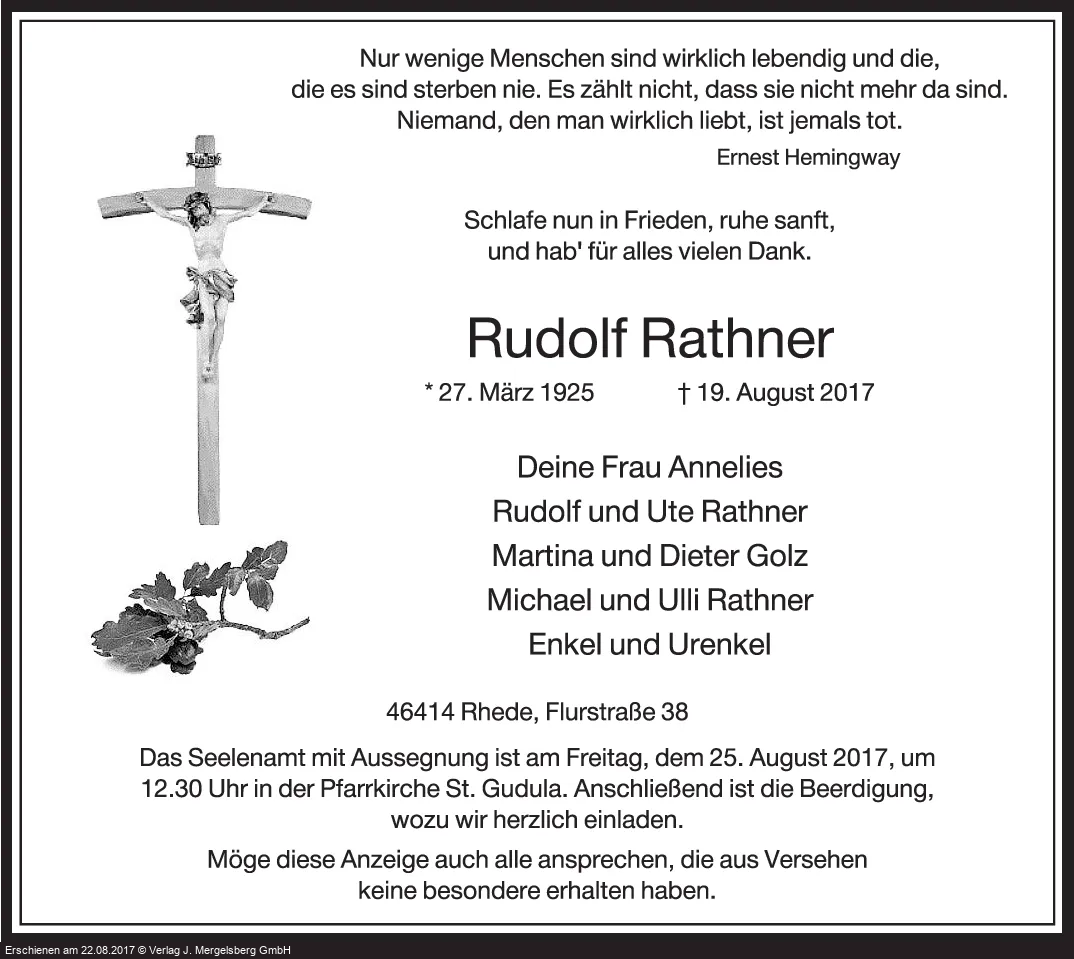 Nur wenige Menschen sind wirklich lebendig und die,
die es sind sterben nie. Es zählt nicht, dass sie nicht mehr da sind.
Niemand, den man wirklich liebt, ist jemals tot.

Ernest Hemingway

Schlafe nun in Frieden, ruhe sanft,
und hab' für alles vielen Dank.

Rudolf Rathner

* 27. März 1925 † 19. August 2017

Deine Frau Annelies
Rudolf und Ute Rathner
Martina und Dieter Golz
Michael und Ulli Rathner
Enkel und Urenkel

46414 Rhede, Flurstraße 38

Das Seelenamt mit Aussegnung ist am Freitag, dem 25. August 2017, um 12.30 Uhr in der Pfarrkirche St. Gudula. Anschließend ist die Beerdigung, wozu wir herzlich einladen.

Möge diese Anzeige auch alle ansprechen, die aus Versehen keine besondere erhalten haben.

Erschienen am 22.08.2017 © Verlag J. Mergelsberg GmbH